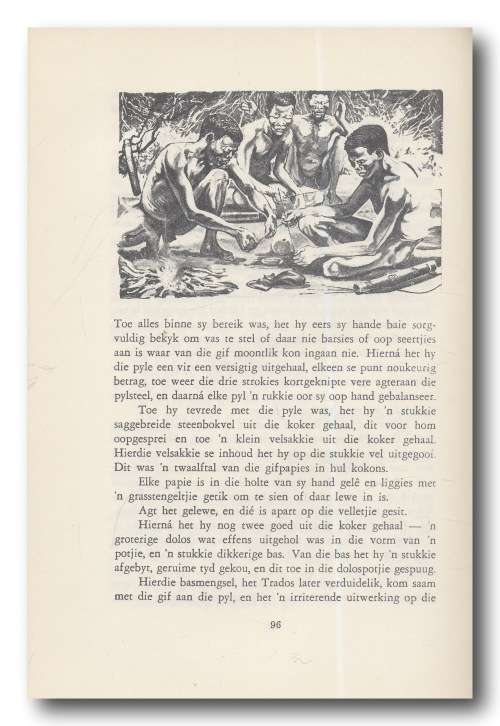 Toe alles binne sy bereik was, het hy eers sy hande baie sorgvuldig bekyk om vas te stel of daar nie barsies of oop seertjies aan is waar van die gif moontlik kon ingaan nie. Hierná het hy die pyle een vir een versigtig uitgehaal, elkeen se punt noukeurig betrag, toe weer die drie strokies kortgeknipte vere agteraan die pylsteel, en daarná elke pyl 'n rukkie oor sy oop hand gebalanseer.

Toe hy tevrede met die pyle was, het hy 'n stukkie saggebreide steenbokvel uit die koker gehaal, dit voor hom oopgesprei en toe 'n klein velsakkie uit die koker gehaal. Hierdie velsakkie se inhoud het hy op die stukkie vel uitgegooi. Dit was 'n twaalftal van die gifpapies in hul kokons.

Elke papie is in die holte van sy hand gelê en liggies met 'n grasstengeltjie getik om te sien of daar lewe in is.

Agt het gelewe, en dié is apart op die velletjie gesit.

Hierná het hy nog twee goed uit die koker gehaal — 'n groterige dolos wat effens uitgehol was in die vorm van 'n potjie, en 'n stukkie dikkerige bas. Van die bas het hy 'n stukkie afgebyt, geruime tyd gekou, en dit toe in die dolospotjie gespuug.

Hierdie basmengsel, het Trados later verduidelik, kom saam met die gif aan die pyl, en het 'n irriterende uitwerking op die

96